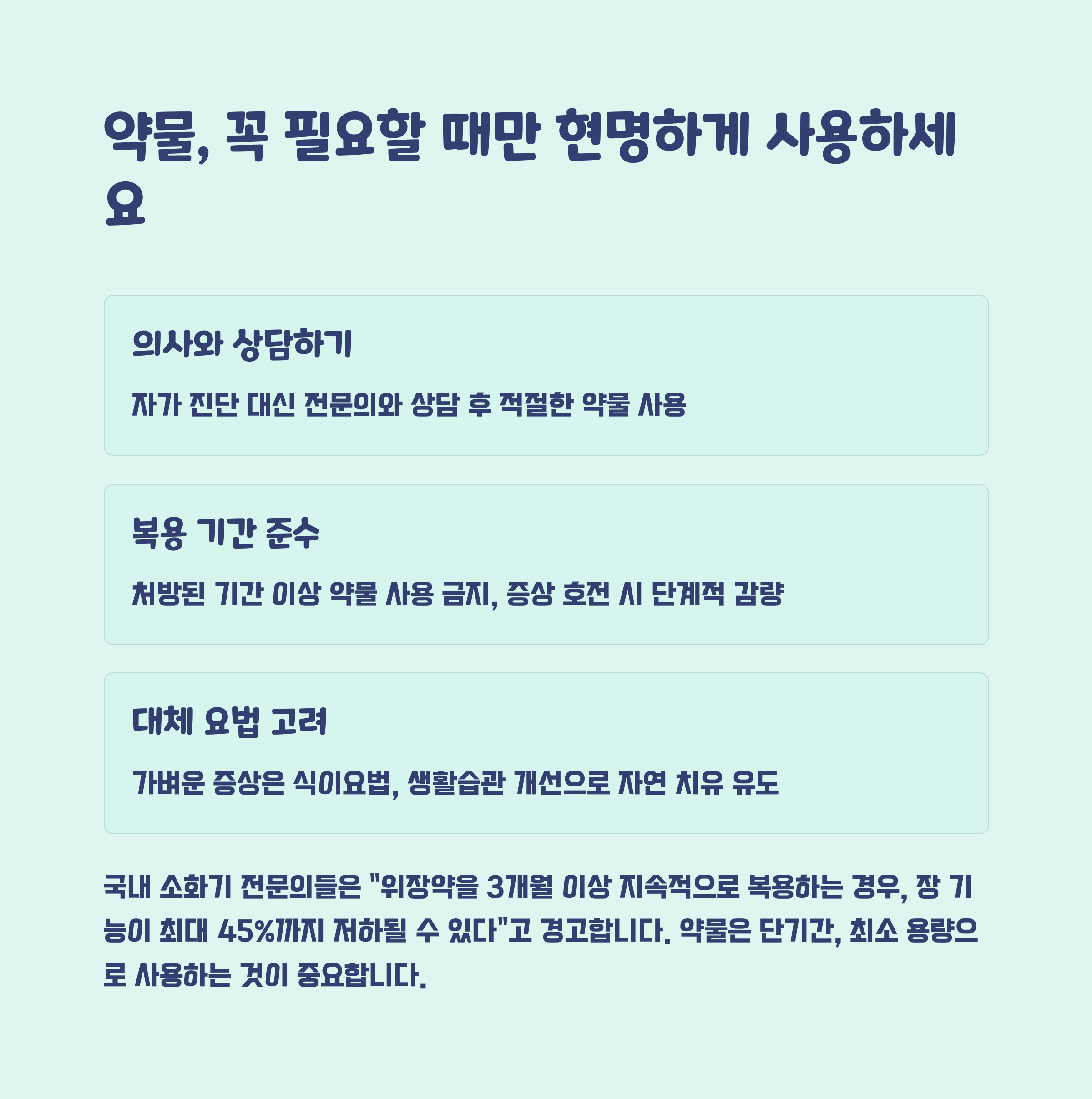 약물, 꼭 필요할 때만 현명하게 사용하세요

의사와 상담하기

자가 진단 대신 전문의와 상담 후 적절한 약물 사용

복용 기간 준수

처방된 기간 이상 약물 사용 금지, 증상 호전 시 단계적 감량

대체 요법 고려

가벼운 증상은 식이요법, 생활습관 개선으로 자연 치유 유도

국내 소화기 전문의들은 "위장약을 3개월 이상 지속적으로 복용하는 경우, 장 기능이 최대 45%까지 저하될 수 있다"고 경고합니다. 약물은 단기간, 최소 용량으로 사용하는 것이 중요합니다.